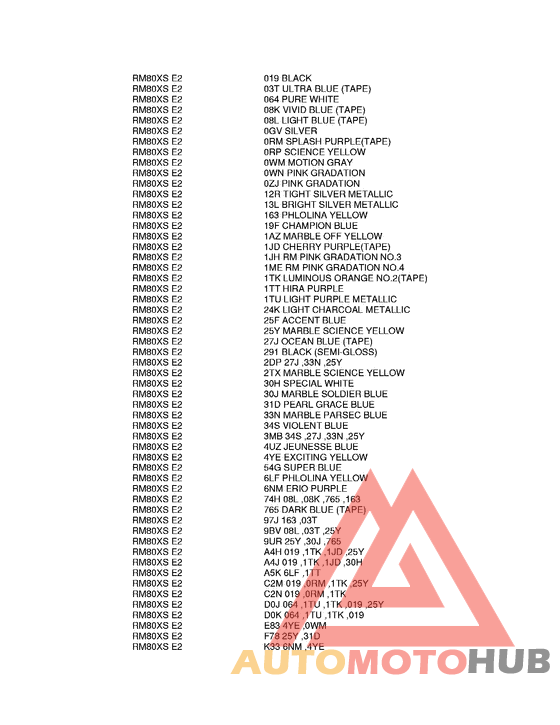 | | |
|---|---|
| RM80XS E2 | 019 BLACK |
| RM80XS E2 | 03T ULTRA BLUE (TAPE) |
| RM80XS E2 | 064 PURE WHITE |
| RM80XS E2 | 08K VIVID BLUE (TAPE) |
| RM80XS E2 | 08L LIGHT BLUE (TAPE) |
| RM80XS E2 | 0GV SILVER |
| RM80XS E2 | 0RM SPLASH PURPLE(TAPE) |
| RM80XS E2 | 0RP SCIENCE YELLOW |
| RM80XS E2 | 0WM MOTION GRAY |
| RM80XS E2 | 0WN PINK GRADATION |
| RM80XS E2 | 0ZJ PINK GRADATION |
| RM80XS E2 | 12R TIGHT SILVER METALLIC |
| RM80XS E2 | 13L BRIGHT SILVER METALLIC |
| RM80XS E2 | 163 PHLOLINA YELLOW |
| RM80XS E2 | 19F CHAMPION BLUE |
| RM80XS E2 | 1AZ MARBLE OFF YELLOW |
| RM80XS E2 | 1JD CHERRY PURPLE(TAPE) |
| RM80XS E2 | 1JH RM PINK GRADATION NO.3 |
| RM80XS E2 | 1ME RM PINK GRADATION NO.4 |
| RM80XS E2 | 1TK LUMINOUS ORANGE NO.2(TAPE) |
| RM80XS E2 | 1TT HIRA PURPLE |
| RM80XS E2 | 1TU LIGHT PURPLE METALLIC |
| RM80XS E2 | 24K LIGHT CHARCOAL METALLIC |
| RM80XS E2 | 25F ACCENT BLUE |
| RM80XS E2 | 25Y MARBLE SCIENCE YELLOW |
| RM80XS E2 | 27J OCEAN BLUE (TAPE) |
| RM80XS E2 | 291 BLACK (SEMI-GLOSS) |
| RM80XS E2 | 2DP 27J ,33N ,25Y |
| RM80XS E2 | 2TX MARBLE SCIENCE YELLOW |
| RM80XS E2 | 30H SPECIAL WHITE |
| RM80XS E2 | 30J MARBLE SOLDIER BLUE |
| RM80XS E2 | 31D PEARL GRACE BLUE |
| RM80XS E2 | 33N MARBLE PARSEC BLUE |
| RM80XS E2 | 34S VIOLENT BLUE |
| RM80XS E2 | 3MB 34S ,27J ,33N ,25Y |
| RM80XS E2 | 4UZ JEUNESSE BLUE |
| RM80XS E2 | 4YE EXCITING YELLOW |
| RM80XS E2 | 54G SUPER BLUE |
| RM80XS E2 | 6LF PHLOLINA YELLOW |
| RM80XS E2 | 6NM ERIO PURPLE |
| RM80XS E2 | 74H 08L ,08K ,765 ,163 |
| RM80XS E2 | 765 DARK BLUE (TAPE) |
| RM80XS E2 | 97J 163 ,03T |
| RM80XS E2 | 9BV 08L ,03T ,25Y |
| RM80XS E2 | 9UR 25Y ,30J ,765 |
| RM80XS E2 | A4H 019 ,1TK ,1JD ,25Y |
| RM80XS E2 | A4J 019 ,1TK ,1JD ,30H |
| RM80XS E2 | A5K 6LF ,1TT |
| RM80XS E2 | C2M 019 ,0RM ,1TK ,25Y |
| RM80XS E2 | C2N 019 ,0RM ,1TK |
| RM80XS E2 | D0J 064 ,1TU ,1TK ,019 ,25Y |
| RM80XS E2 | D0K 064 ,1TU ,1TK ,019 |
| RM80XS E2 | E83 4YE ,0WM |
| RM80XS E2 | F78 25Y ,31D |
| RM80XS E2 | K33 6NM ,4YE |

AUTOMOTOHUB